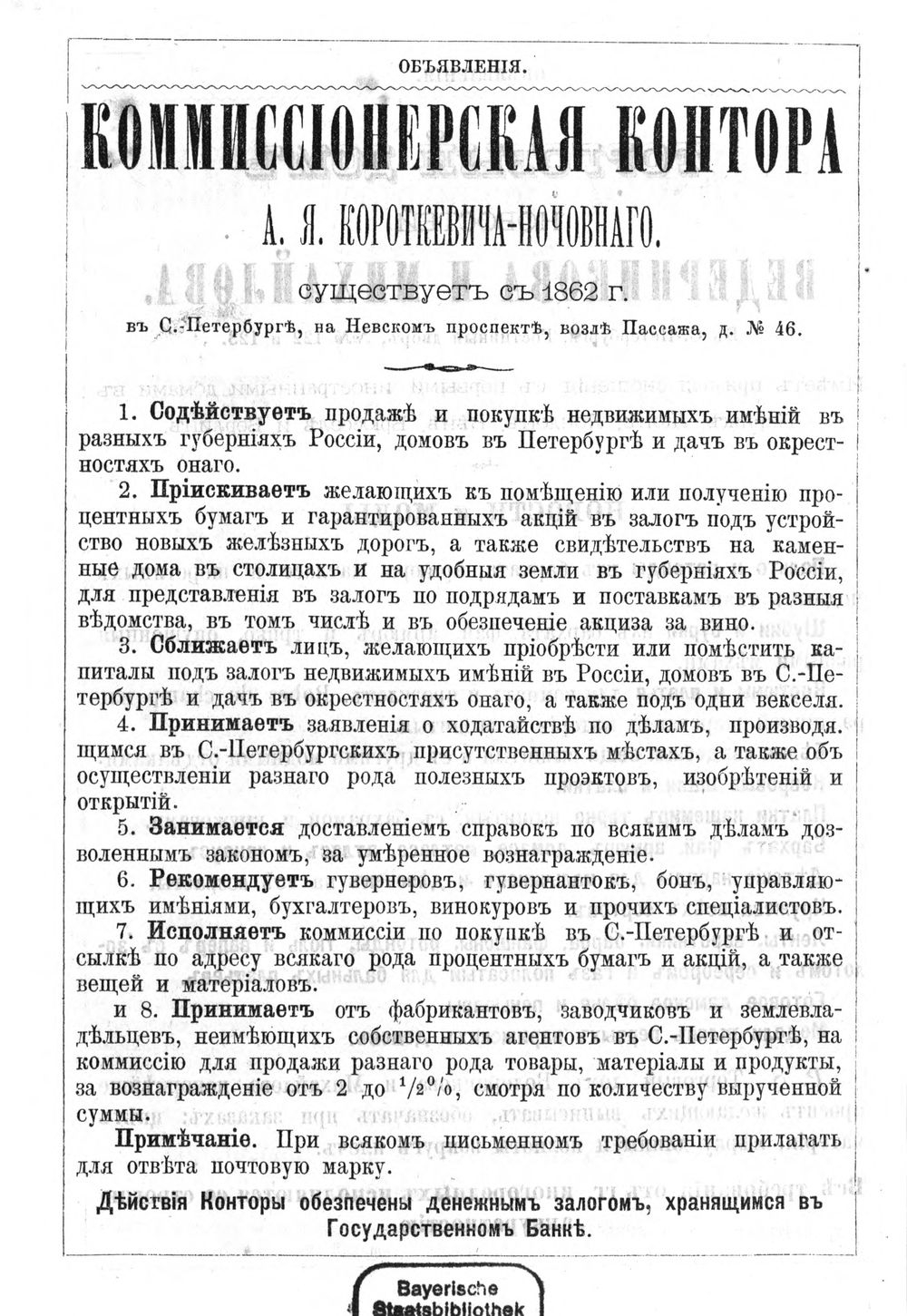 ОБЪЯВЛЕНІЯ.

КОММИССІОНЕРСКАЯ КОНТОРА

А. Я. КОРОТКЕВИЧА-НОЧОВНАГО.

существуетъ съ 1862 г.

въ С.-Петербургѣ, на Невскомъ проспектѣ, возлѣ Пассажа, д. № 46.

1. Содѣйствуетъ продажѣ и покупкѣ недвижимыхъ имѣній въ разныхъ губерніяхъ Россіи, домовъ въ Петербургѣ и дачъ въ окрестностяхъ онаго.

2. Пріискиваетъ желающихъ къ помѣщенію или полученію процентныхъ бумагъ и гарантированныхъ акцій въ залогъ подъ устройство новыхъ желѣзныхъ дорогъ, а также свидѣтельствъ на каменные дома въ столицахъ и на удобныя земли въ губерніяхъ Россіи, для представленія въ залогъ по подрядамъ и поставкамъ въ разныя вѣдомства, въ томъ числѣ и въ обезпеченіе акциза за вино.

3. Сближаетъ лицъ, желающихъ пріобрѣсти или помѣстить капиталы подъ залогъ недвижимыхъ имѣній въ Россіи, домовъ въ С.-Петербургѣ и дачъ въ окрестностяхъ онаго, а также подъ одни векселя.

4. Принимаетъ заявленія о ходатайствѣ по дѣламъ, производящимся въ С.-Петербургскихъ присутственныхъ мѣстахъ, а также объ осуществленіи разнаго рода полезныхъ проэктовъ, изобрѣтеній и открытій.

5. Занимается доставленіемъ справокъ по всякимъ дѣламъ дозволеннымъ закономъ, за умѣренное вознагражденіе.

6. Рекомендуетъ гувернеровъ, гувернантокъ, бонъ, управляющихъ имѣніями, бухгалтеровъ, винокуровъ и прочихъ спеціалистовъ.

7. Исполняетъ коммиссіи по покупкѣ въ С.-Петербургѣ и отсылкѣ по адресу всякаго рода процентныхъ бумагъ и акцій, а также вещей и матеріаловъ.

и 8. Принимаетъ отъ фабрикантовъ, заводчиковъ и землевладѣльцевъ, неимѣющихъ собственныхъ агентовъ въ С.-Петербургѣ, на коммиссію для продажи разнаго рода товары, матеріалы и продукты, за вознагражденіе отъ 2 до $^{1}/_{2}$%, смотря по количеству вырученной суммы.

Примѣчаніе. При всякомъ письменномъ требованіи прилагать для отвѣта почтовую марку.

Дѣйствія Конторы обезпечены денежнымъ залогомъ, хранящимся въ Государственномъ Банкѣ.

Bayerische
Staatsbibliothek